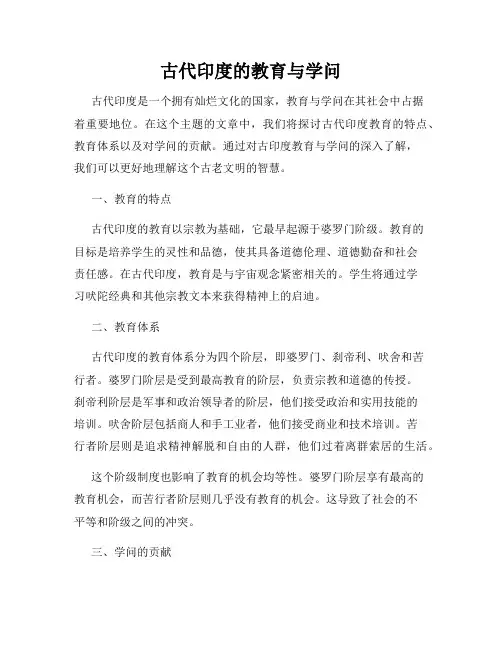 古代印度的教育与学问

古代印度是一个拥有灿烂文化的国家，教育与学问在其社会中占据着重要地位。在这个主题的文章中，我们将探讨古代印度教育的特点、教育体系以及对学问的贡献。通过对古印度教育与学问的深入了解，我们可以更好地理解这个古老文明的智慧。

一、教育的特点

古代印度的教育以宗教为基础，它最早起源于婆罗门阶级。教育的目标是培养学生的灵性和品德，使其具备道德伦理、道德勤奋和社会责任感。在古代印度，教育是与宇宙观念紧密相关的。学生将通过学习吠陀经典和其他宗教文本来获得精神上的启迪。

二、教育体系

古代印度的教育体系分为四个阶层，即婆罗门、刹帝利、吠舍和苦行者。婆罗门阶层是受到最高教育的阶层，负责宗教和道德的传授。刹帝利阶层是军事和政治领导者的阶层，他们接受政治和实用技能的培训。吠舍阶层包括商人和手工业者，他们接受商业和技术培训。苦行者阶层则是追求精神解脱和自由的人群，他们过着离群索居的生活。

这个阶级制度也影响了教育的机会均等性。婆罗门阶层享有最高的教育机会，而苦行者阶层则几乎没有教育的机会。这导致了社会的不平等和阶级之间的冲突。

三、学问的贡献